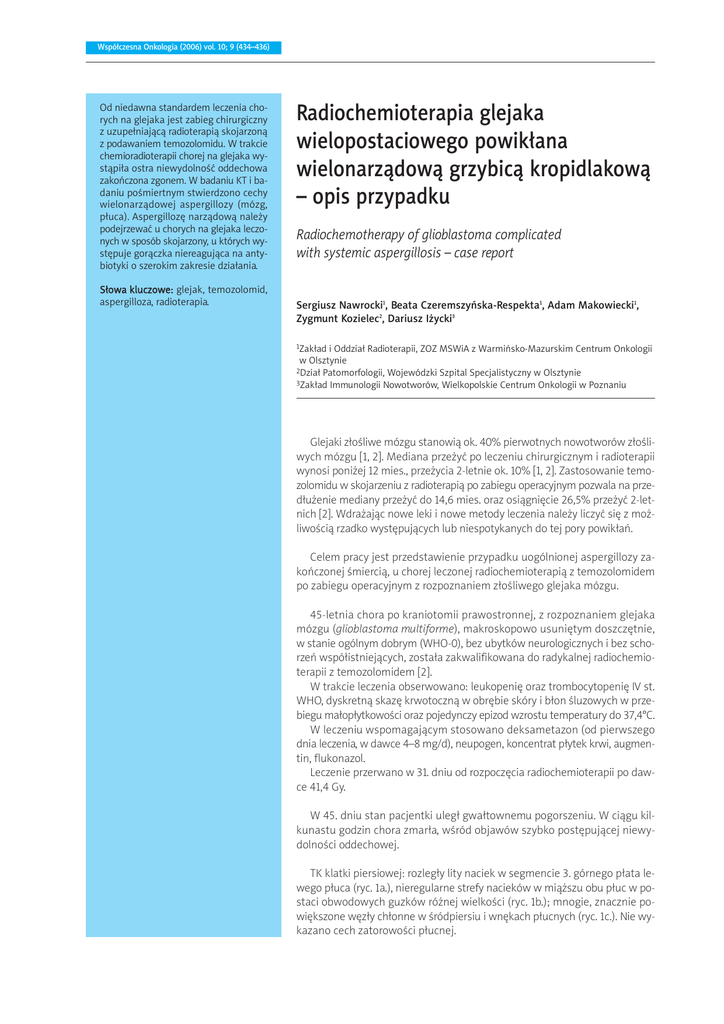 Współczesna Onkologia (2006) vol. 10; 9 (434–436)

Od niedawna standardem leczenia chorych na glejaka jest zabieg chirurgiczny z uzupełniającą radioterapią skojarzoną z podawaniem temozolomidu. W trakcie chemioradioterapii chorej na glejaka wystąpiła ostra niewydolność oddechowa zakończona zgonem. W badaniu KT i badaniu pośmiertnym stwierdzono cechy wielonarządowej aspergillozy (mózg, płuca). Aspergillozę narządową należy podejrzewać u chorych na glejaka leczonych w sposób skojarzony, u których występuje gorączka niereagująca na antybiotyki o szerokim zakresie działania.

Słowa kluczowe: glejak, temozolomid, aspergilloza, radioterapia.

Radiochemioterapia glejaka wielopostaciowego powikłana wielonarządową grzybicą kropidlakową – opis przypadku

Radiochemotherapy of glioblastoma complicated with systemic aspergillosis – case report

Sergiusz Nawrocki$^1$, Beata Czeremszyńska-Respekta$^1$, Adam Makowiecki$^1$, Zygmunt Kozielec$^2$, Dariusz Iżycki$^3$

$^1$Zakład i Oddział Radioterapii, ZOZ MSWiA z Warmińsko-Mazurskim Centrum Onkologii w Olsztynie
$^2$Dział Patomorfologii, Wojewódzki Szpital Specjalistyczny w Olsztynie
$^3$Zakład Immunologii Nowotworów, Wielkopolskie Centrum Onkologii w Poznaniu

Glejaki złośliwe mózgu stanowią ok. 40% pierwotnych nowotworów złośliwych mózgu [1, 2]. Mediana przeżyć po leczeniu chirurgicznym i radioterapii wynosi poniżej 12 mies., przeżycia 2-letnie ok. 10% [1, 2]. Zastosowanie temozolomidu w skojarzeniu z radioterapią po zabiegu operacyjnym pozwala na przedłużenie mediany przeżyć do 14,6 mies. oraz osiągnięcie 26,5% przeżyć 2-letnich [2]. Wdrażając nowe leki i nowe metody leczenia należy liczyć się z możliwością rzadko występujących lub niespotykanych do tej pory powikłań.

Celem pracy jest przedstawienie przypadku uogólnionej aspergillozy zakończonej śmiercią, u chorej leczonej radiochemioterapią z temozolomidem po zabiegu operacyjnym z rozpoznaniem złośliwego glejaka mózgu.

45-letnia chora po kraniotomii prawostronnej, z rozpoznaniem glejaka mózgu (glioblastoma multiforme), makroskopowo usuniętym doszczętnie, w stanie ogólnym dobrym (WHO-0), bez ubytków neurologicznych i bez schorzeń współistniejących, została zakwalifikowana do radykalnej radiochemioterapii z temozolomidem [2].
W trakcie leczenia obserwowano: leukopenię oraz trombocytopenię IV st. WHO, dyskretną skazę krwotoczną w obrębie skóry i błon śluzowych w przebiegu małopłytkowości oraz pojedynczy epizod wzrostu temperatury do 37,4°C.
W leczeniu wspomagającym stosowano deksametazon (od pierwszego dnia leczenia, w dawce 4–8 mg/d), neupogen, koncentrat płytek krwi, augmentin, flukonazol.
Leczenie przerwano w 31. dniu od rozpoczęcia radiochemioterapii po dawce 41,4 Gy.

W 45. dniu stan pacjentki uległ gwałtownemu pogorszeniu. W ciągu kilkunastu godzin chora zmarła, wśród objawów szybko postępującej niewydolności oddechowej.

TK klatki piersiowej: rozległy lity naciek w segmencie 3. górnego płata lewego płuca (ryc. 1a.), nieregularne strefy nacieków w miąższu obu płuc w postaci obwodowych guzków różnej wielkości (ryc. 1b.); mnogie, znacznie powiększone węzły chłonne w śródpiersiu i wnękach płucnych (ryc. 1c.). Nie wykazano cech zatorowości płucnej.